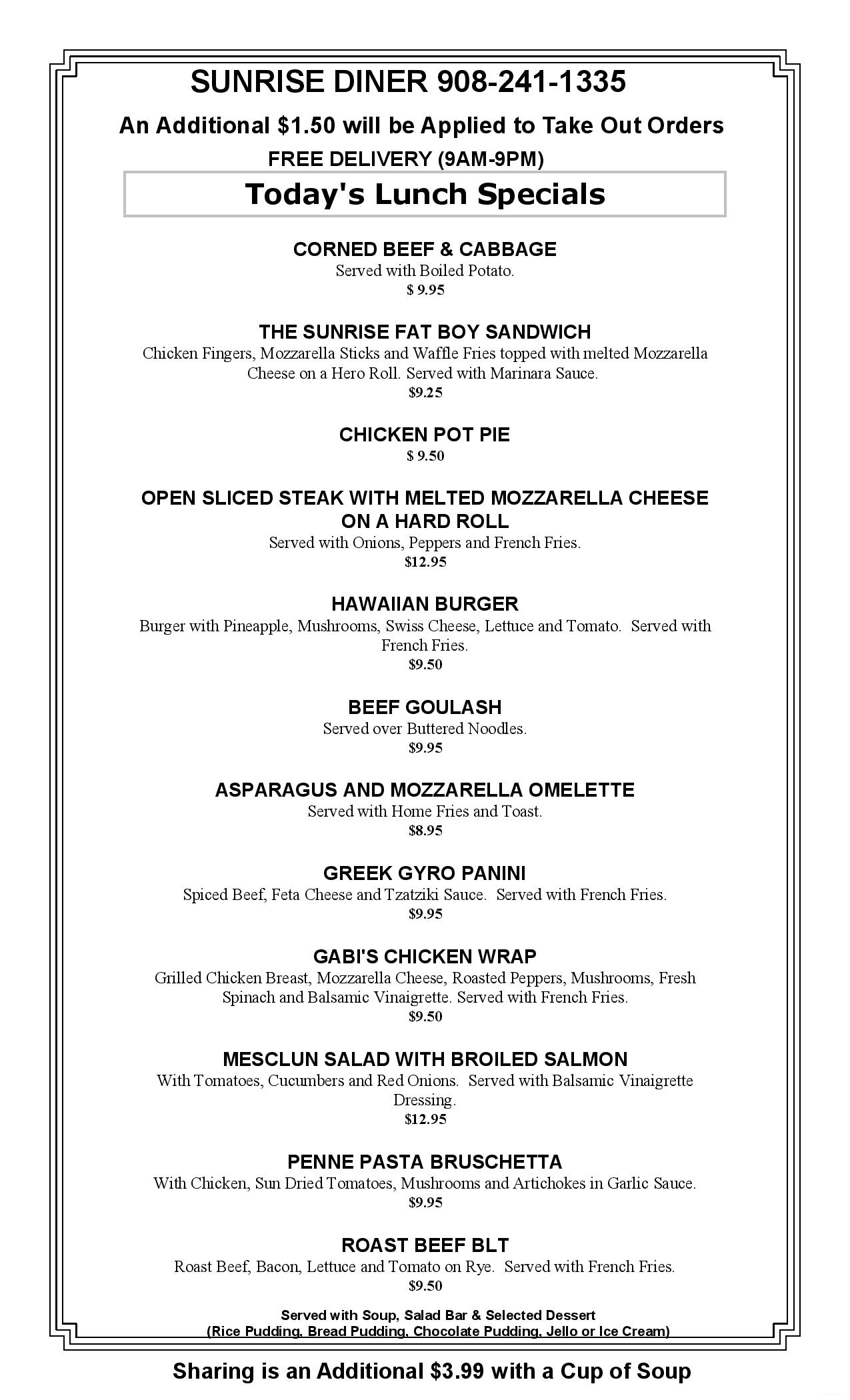 SUNRISE DINER 908-241-1335

An Additional $1.50 will be Applied to Take Out Orders

FREE DELIVERY (9AM-9PM)

Today's Lunch Specials

CORNED BEEF & CABBAGE
Served with Boiled Potato.
$ 9.95

THE SUNRISE FAT BOY SANDWICH
Chicken Fingers, Mozzarella Sticks and Waffle Fries topped with melted Mozzarella Cheese on a Hero Roll. Served with Marinara Sauce.
$9.25

CHICKEN POT PIE
$ 9.50

OPEN SLICED STEAK WITH MELTED MOZZARELLA CHEESE ON A HARD ROLL
Served with Onions, Peppers and French Fries.
$12.95

HAWAIIAN BURGER
Burger with Pineapple, Mushrooms, Swiss Cheese, Lettuce and Tomato. Served with French Fries.
$9.50

BEEF GOULASH
Served over Buttered Noodles.
$9.95

ASPARAGUS AND MOZZARELLA OMELETTE
Served with Home Fries and Toast.
$8.95

GREEK GYRO PANINI
Spiced Beef, Feta Cheese and Tzatziki Sauce. Served with French Fries.
$9.95

GABI'S CHICKEN WRAP
Grilled Chicken Breast, Mozzarella Cheese, Roasted Peppers, Mushrooms, Fresh Spinach and Balsamic Vinaigrette. Served with French Fries.
$9.50

MESCLUN SALAD WITH BROILED SALMON
With Tomatoes, Cucumbers and Red Onions. Served with Balsamic Vinaigrette Dressing.
$12.95

PENNE PASTA BRUSCHETTA
With Chicken, Sun Dried Tomatoes, Mushrooms and Artichokes in Garlic Sauce.
$9.95

ROAST BEEF BLT
Roast Beef, Bacon, Lettuce and Tomato on Rye. Served with French Fries.
$9.50

Served with Soup, Salad Bar & Selected Dessert
(Rice Pudding, Bread Pudding, Chocolate Pudding, Jello or Ice Cream)

Sharing is an Additional $3.99 with a Cup of Soup